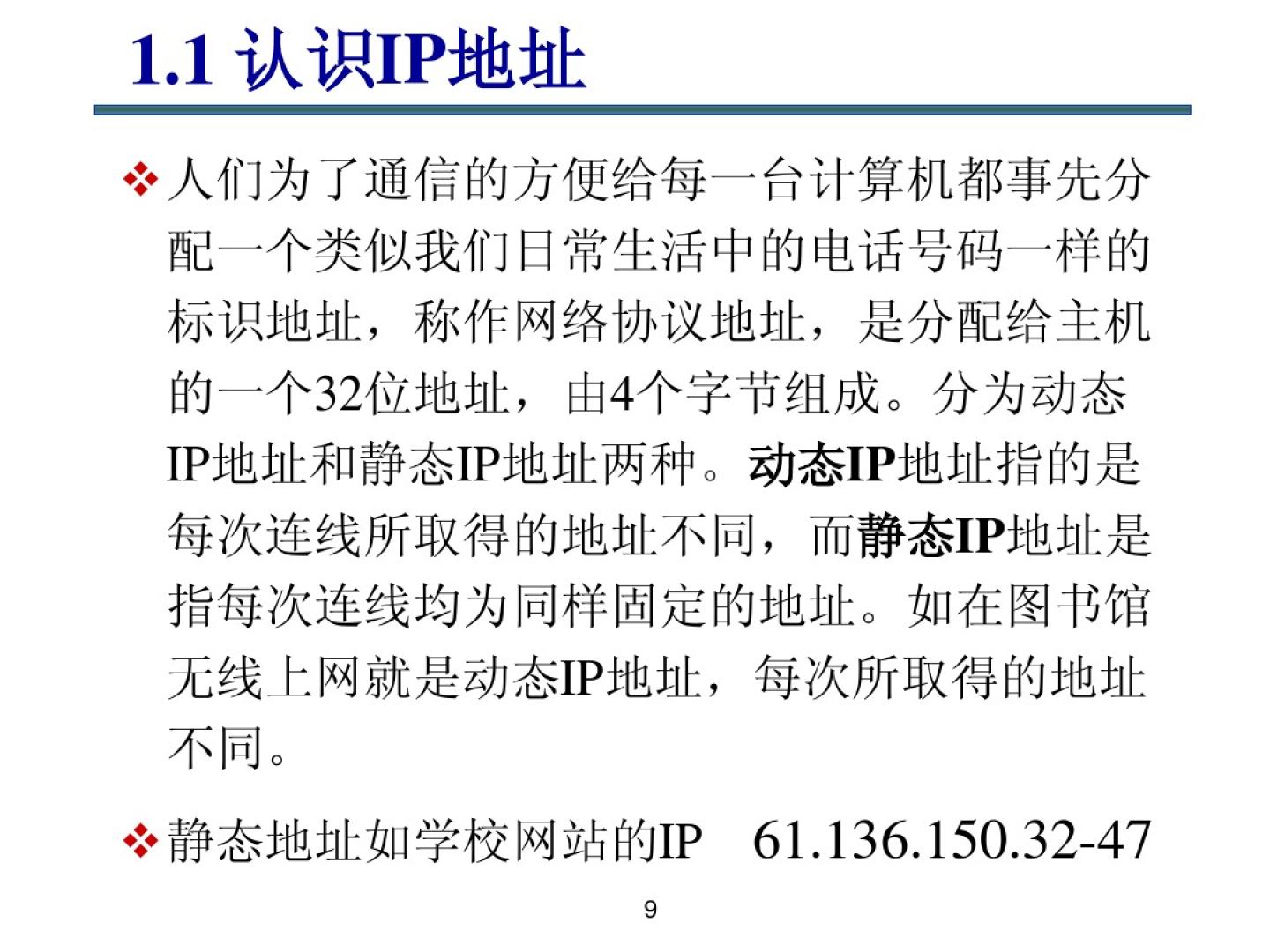 1.1 认识IP地址

❖ 人们为了通信的方便给每一台计算机都事先分配一个类似我们日常生活中的电话号码一样的标识地址，称作网络协议地址，是分配给主机的一个32位地址，由4个字节组成。分为动态IP地址和静态IP地址两种。动态IP地址指的是每次连线所取得的地址不同，而静态IP地址是指每次连线均为同样固定的地址。如在图书馆无线上网就是动态IP地址，每次所取得的地址不同。

❖ 静态地址如学校网站的IP 61.136.150.32-47

9